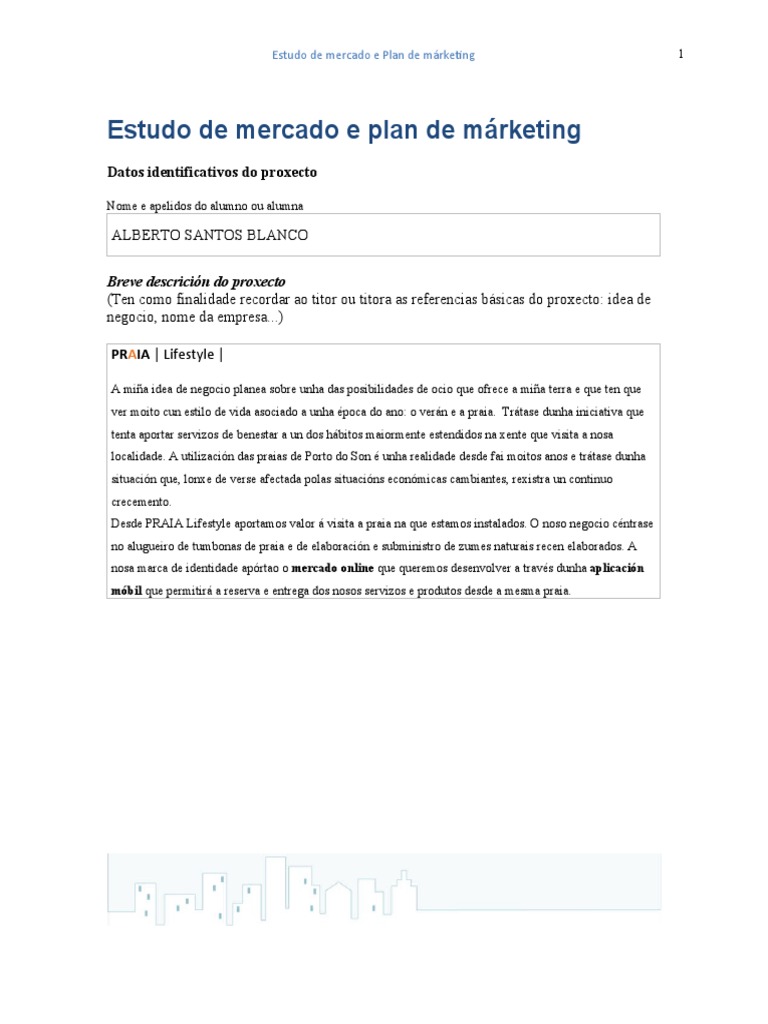 Estudo de mercado e Plan de márketing

1

Estudo de mercado e plan de márketing

Datos identificativos do proxecto

Nome e apelidos do alumno ou alumna

ALBERTO SANTOS BLANCO

Breve descrición do proxecto
(Ten como finalidade recordar ao titor ou titora as referencias básicas do proxecto: idea de negocio, nome da empresa...)

PRAIA | Lifestyle |

A miña idea de negocio planea sobre unha das posibilidades de ocio que ofrece a miña terra e que ten que ver moito cun estilo de vida asociado a unha época do ano: o verán e a praia. Trátase dunha iniciativa que tenta aportar servizos de benestar a un dos hábitos maiormente estendidos na xente que visita a nosa localidade. A utilización das praias de Porto do Son é unha realidade desde fai moitos anos e trátase dunha situación que, lonxe de verse afectada polas situacións económicas cambiantes, rexistra un continuo crecemento.
Desde PRAIA Lifestyle aportamos valor á visita a praia na que estamos instalados. O noso negocio céntrase no alugueiro de tumbonas de praia e de elaboración e subministro de zumes naturais recen elaborados. A nosa marca de identidade apórtao o mercado online que queremos desenvolver a través dunha aplicación móbil que permitirá a reserva e entrega dos nosos servizos e produtos desde a mesma praia.